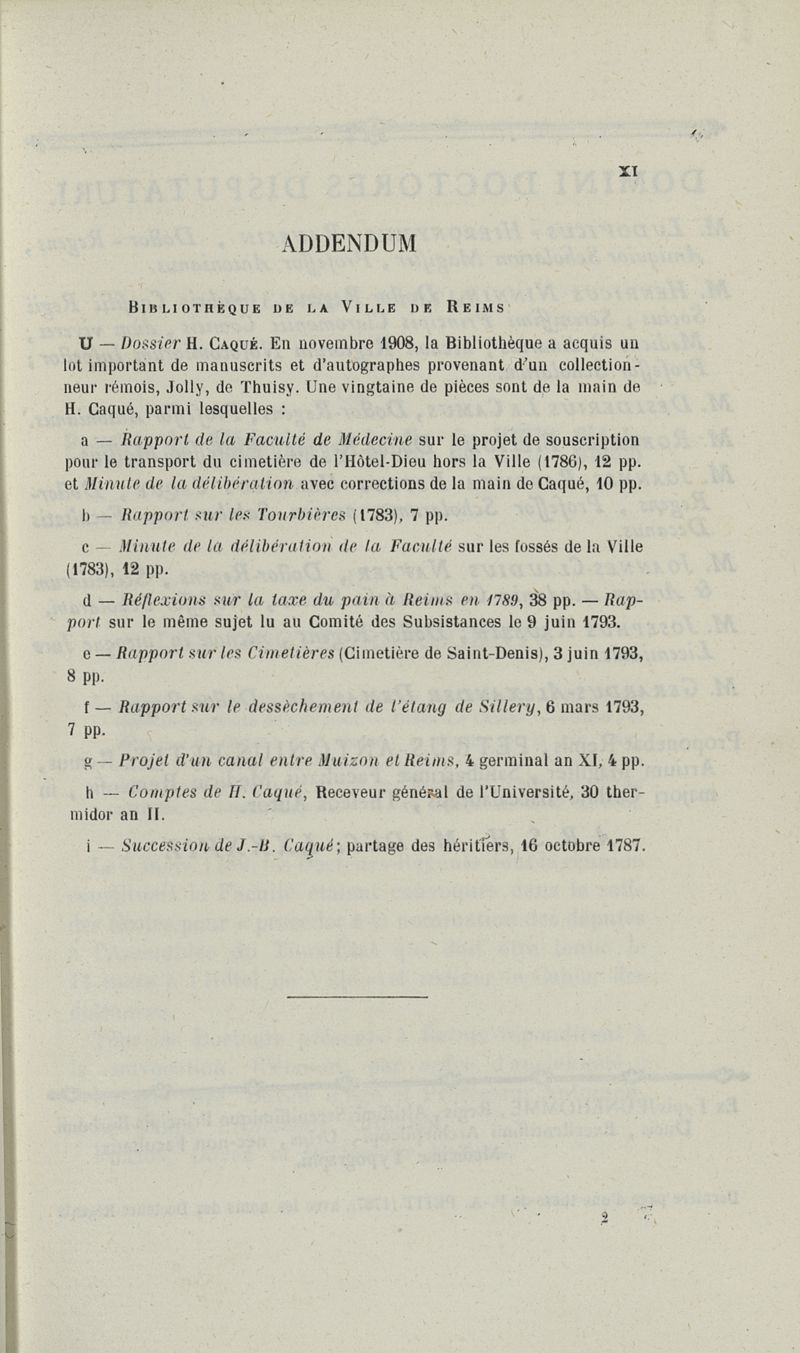 XI

ADDENDUM

Bibliothèque de la Ville de Reims

U — Dossier H. Caqué. En novembre 1908, la Bibliothèque a acquis un lot important de manuscrits et d'autographes provenant d'un collectionneur rémois, Jolly, de Thuisy. Une vingtaine de pièces sont de la main de H. Caqué, parmi lesquelles :

a — Rapport de la Faculté de Médecine sur le projet de souscription pour le transport du cimetière de l'Hôtel-Dieu hors la Ville (1786), 12 pp. et Minute de la délibération avec corrections de la main de Caqué, 10 pp.

b — Rapport sur les Tourbières (1783), 7 pp.

c — Minute de la délibération de la Faculté sur les fossés de la Ville (1783), 12 pp.

d — Réflexions sur la taxe du pain à Reims en 1789, 38 pp. — Rapport sur le même sujet lu au Comité des Subsistances le 9 juin 1793.

e — Rapport sur les Cimetières (Cimetière de Saint-Denis), 3 juin 1793, 8 pp.

f — Rapport sur le dessèchement de l'étang de Sillery, 6 mars 1793, 7 pp.

g — Projet d'un canal entre Muizon et Reims, 4 germinal an XI, 4 pp.

h — Comptes de H. Caqué, Receveur général de l'Université, 30 thermidor an II.

i — Succession de J.-B. Caqué; partage des héritiers, 16 octobre 1787.

2